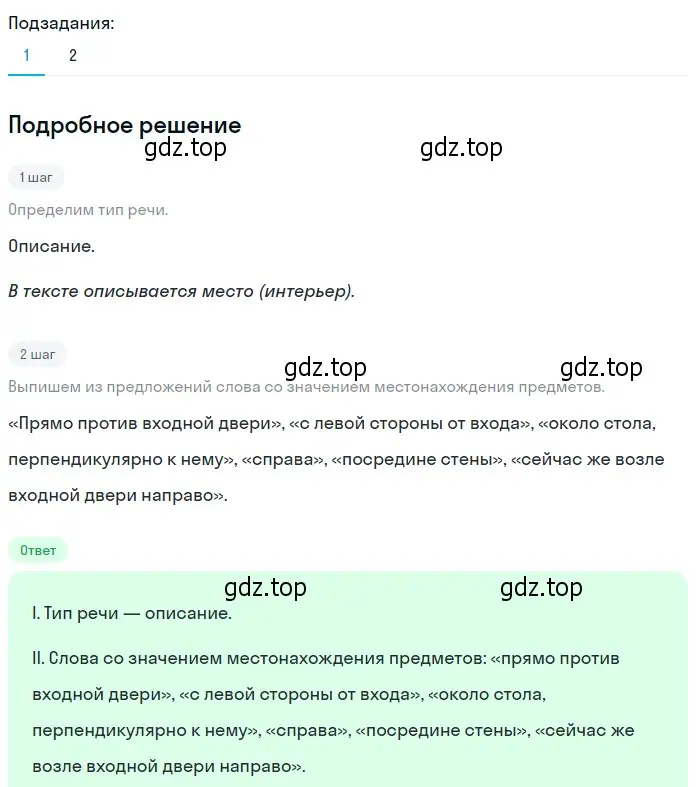 Подзадания:
1 2

Подробное решение
gdz.top gdz.top

1 шаг

Определим тип речи.

Описание.

В тексте описывается место (интерьер).

2 шаг
gdz.top gdz.top

Выпишем из предложений слова со значением местонахождения предметов.

«Прямо против входной двери», «с левой стороны от входа», «около стола, перпендикулярно к нему», «справа», «посредине стены», «сейчас же возле входной двери направо».

Ответ

gdz.top gdz.top

I. Тип речи — описание.

II. Слова со значением местонахождения предметов: «прямо против входной двери», «с левой стороны от входа», «около стола, перпендикулярно к нему», «справа», «посредине стены», «сейчас же возле входной двери направо».